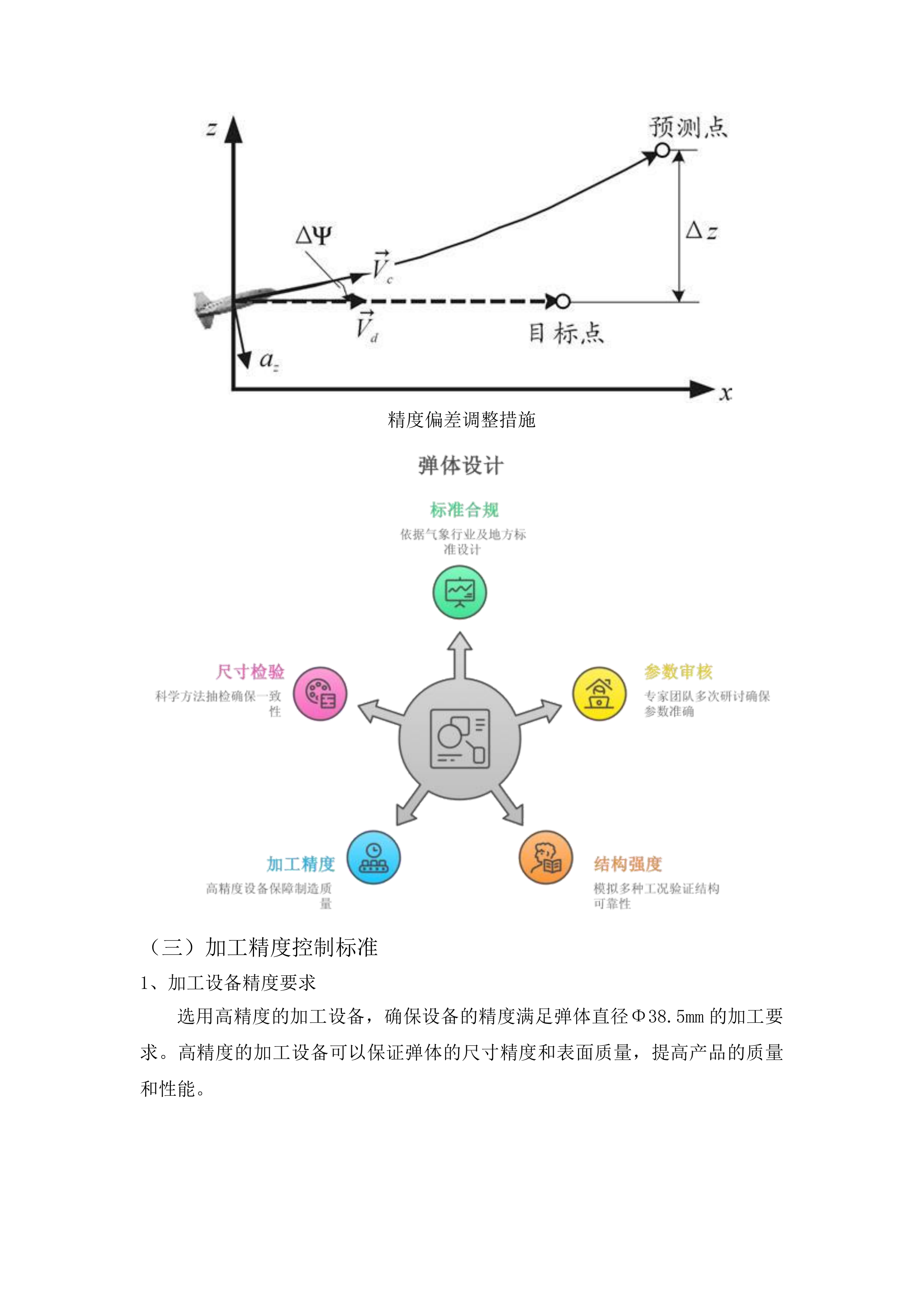 $z$

预测点

$\Delta\Psi$

$\vec{V}_c$

$\Delta z$

$\vec{V}_d$

目标点

$a_z$

$x$

精度偏差调整措施

弹体设计

标准合规

依据气象行业及地方标准设计

尺寸检验

科学方法抽检确保一致性

参数审核

专家团队多次研讨确保参数准确

加工精度

高精度设备保障制造质量

结构强度

模拟多种工况验证结构可靠性

（三）加工精度控制标准

1、加工设备精度要求

选用高精度的加工设备，确保设备的精度满足弹体直径Φ38.5mm 的加工要求。高精度的加工设备可以保证弹体的尺寸精度和表面质量，提高产品的质量和性能。